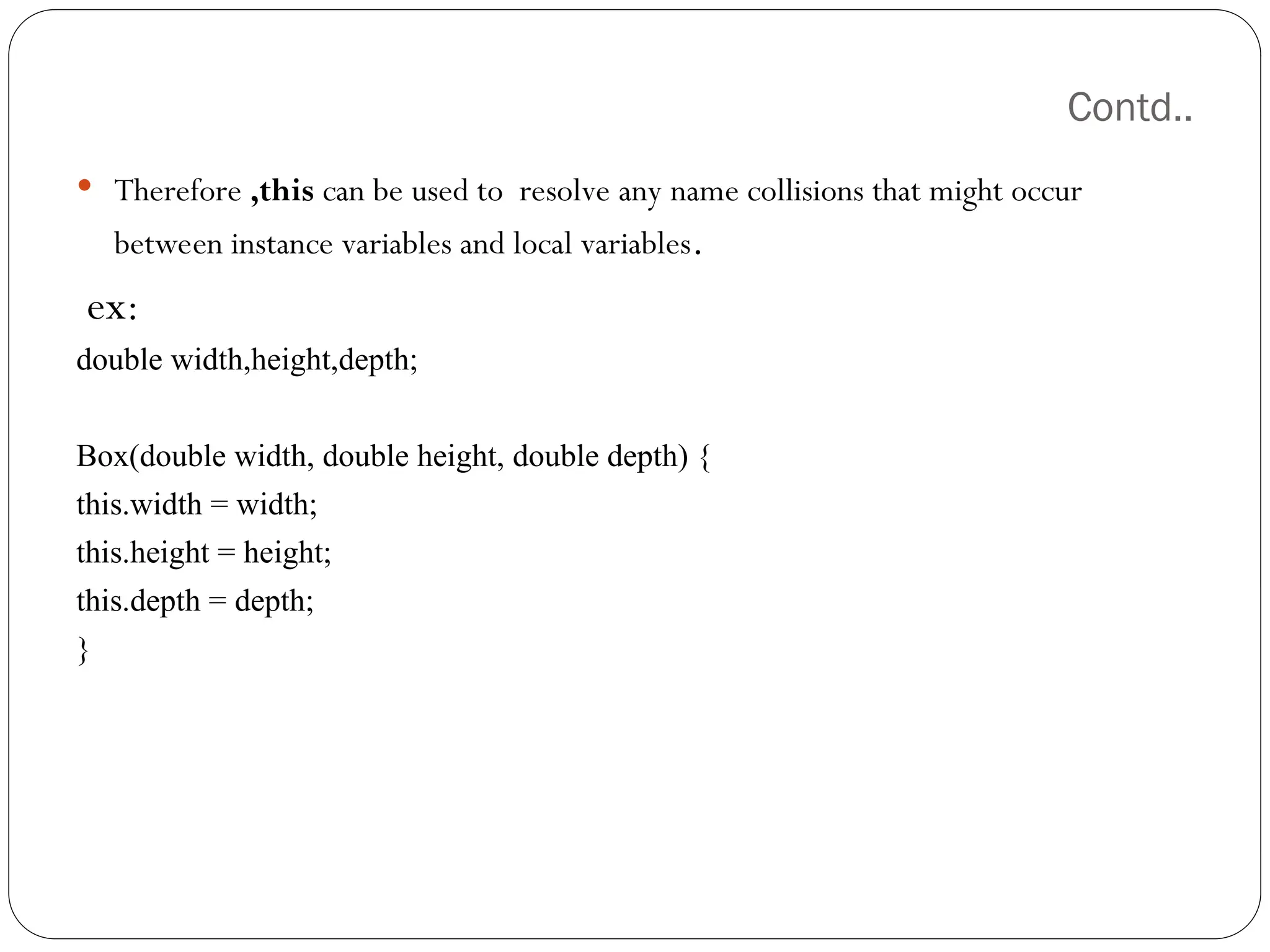 Contd..

• Therefore ,this can be used to resolve any name collisions that might occur between instance variables and local variables.

ex:
double width,height,depth;

Box(double width, double height, double depth) {
this.width = width;
this.height = height;
this.depth = depth;
}